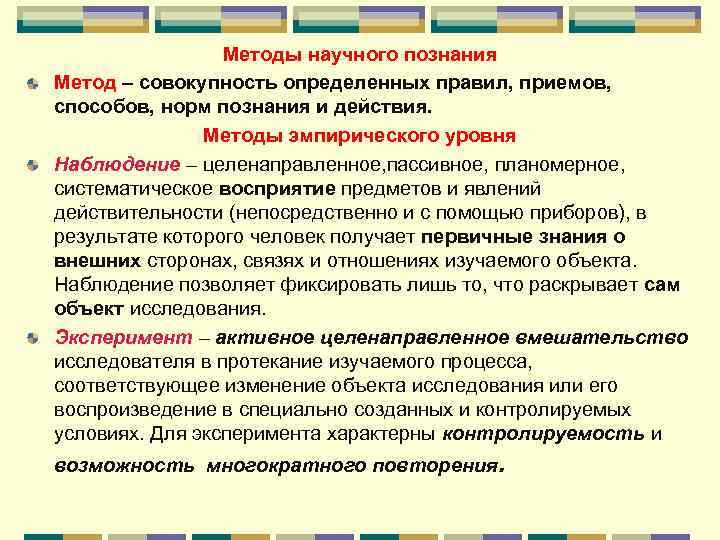 Методы научного познания

Метод – совокупность определенных правил, приемов, способов, норм познания и действия.

Методы эмпирического уровня

Наблюдение – целенаправленное,пассивное, планомерное, систематическое восприятие предметов и явлений действительности (непосредственно и с помощью приборов), в результате которого человек получает первичные знания о внешних сторонах, связях и отношениях изучаемого объекта. Наблюдение позволяет фиксировать лишь то, что раскрывает сам объект исследования.

Эксперимент – активное целенаправленное вмешательство исследователя в протекание изучаемого процесса, соответствующее изменение объекта исследования или его воспроизведение в специально созданных и контролируемых условиях. Для эксперимента характерны контролируемость и возможность многократного повторения.